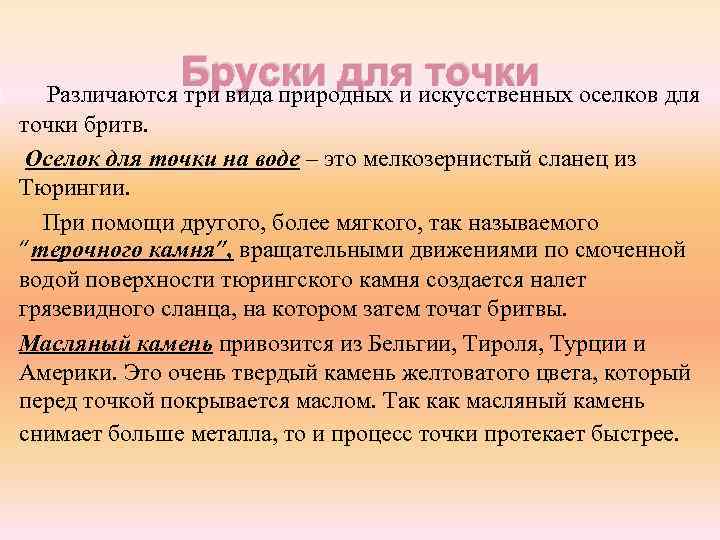 Бруски для точки

Различаются три вида природных и искусственных оселков для точки бритв.

Оселок для точки на воде – это мелкозернистый сланец из Тюрингии.

При помощи другого, более мягкого, так называемого "терочного камня", вращательными движениями по смоченной водой поверхности тюрингского камня создается налет грязевидного сланца, на котором затем точат бритвы.

Масляный камень привозится из Бельгии, Тироля, Турции и Америки. Это очень твердый камень желтоватого цвета, который перед точкой покрывается маслом. Так как масляный камень снимает больше металла, то и процесс точки протекает быстрее.